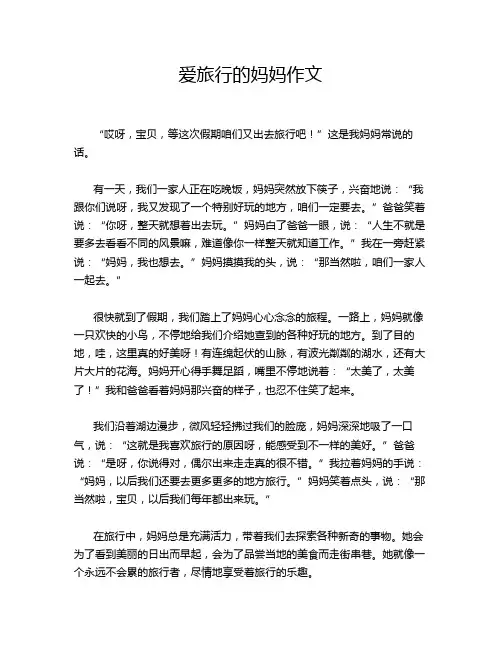 爱旅行的妈妈作文

“哎呀，宝贝，等这次假期咱们又出去旅行吧！”这是我妈妈常说的话。

有一天，我们一家人正在吃晚饭，妈妈突然放下筷子，兴奋地说：“我跟你们说呀，我又发现了一个特别好玩的地方，咱们一定要去。”爸爸笑着说：“你呀，整天就想着出去玩。”妈妈白了爸爸一眼，说：“人生不就是要多去看看不同的风景嘛，难道像你一样整天就知道工作。”我在一旁赶紧说：“妈妈，我也想去。”妈妈摸摸我的头，说：“那当然啦，咱们一家人一起去。”

很快就到了假期，我们踏上了妈妈心心念念的旅程。一路上，妈妈就像一只欢快的小鸟，不停地给我们介绍她查到的各种好玩的地方。到了目的地，哇，这里真的好美呀！有连绵起伏的山脉，有波光粼粼的湖水，还有大片大片的花海。妈妈开心得手舞足蹈，嘴里不停地说着：“太美了，太美了！”我和爸爸看着妈妈那兴奋的样子，也忍不住笑了起来。

我们沿着湖边漫步，微风轻轻拂过我们的脸庞，妈妈深深地吸了一口气，说：“这就是我喜欢旅行的原因呀，能感受到不一样的美好。”爸爸说：“是呀，你说得对，偶尔出来走走真的很不错。”我拉着妈妈的手说：“妈妈，以后我们还要去更多更多的地方旅行。”妈妈笑着点头，说：“那当然啦，宝贝，以后我们每年都出来玩。”

在旅行中，妈妈总是充满活力，带着我们去探索各种新奇的事物。她会为了看到美丽的日出而早起，会为了品尝当地的美食而走街串巷。她就像一个永远不会累的旅行者，尽情地享受着旅行的乐趣。